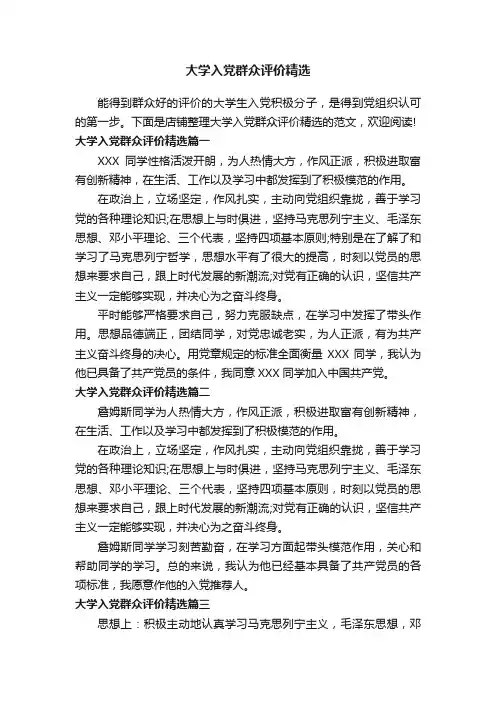 大学入党群众评价精选

能得到群众好的评价的大学生入党积极分子，是得到党组织认可的第一步。下面是店铺整理大学入党群众评价精选的范文，欢迎阅读!

大学入党群众评价精选篇一

XXX 同学性格活泼开朗，为人热情大方，作风正派，积极进取富有创新精神，在生活、工作以及学习中都发挥到了积极模范的作用。

在政治上，立场坚定，作风扎实，主动向党组织靠拢，善于学习党的各种理论知识;在思想上与时俱进，坚持马克思列宁主义、毛泽东思想、邓小平理论、三个代表，坚持四项基本原则;特别是在了解了和学习了马克思列宁哲学，思想水平有了很大的提高，时刻以党员的思想来要求自己，跟上时代发展的新潮流;对党有正确的认识，坚信共产主义一定能够实现，并决心为之奋斗终身。

平时能够严格要求自己，努力克服缺点，在学习中发挥了带头作用。思想品德端正，团结同学，对党忠诚老实，为人正派，有为共产主义奋斗终身的决心。用党章规定的标准全面衡量 XXX 同学，我认为他已具备了共产党员的条件，我同意 XXX 同学加入中国共产党。

大学入党群众评价精选篇二

詹姆斯同学为人热情大方，作风正派，积极进取富有创新精神，在生活、工作以及学习中都发挥到了积极模范的作用。

在政治上，立场坚定，作风扎实，主动向党组织靠拢，善于学习党的各种理论知识;在思想上与时俱进，坚持马克思列宁主义、毛泽东思想、邓小平理论、三个代表，坚持四项基本原则，时刻以党员的思想来要求自己，跟上时代发展的新潮流;对党有正确的认识，坚信共产主义一定能够实现，并决心为之奋斗终身。

詹姆斯同学学习刻苦勤奋，在学习方面起带头模范作用，关心和帮助同学的学习。总的来说，我认为他已经基本具备了共产党员的各项标准，我愿意作他的入党推荐人。

大学入党群众评价精选篇三

思想上：积极主动地认真学习马克思列宁主义，毛泽东思想，邓